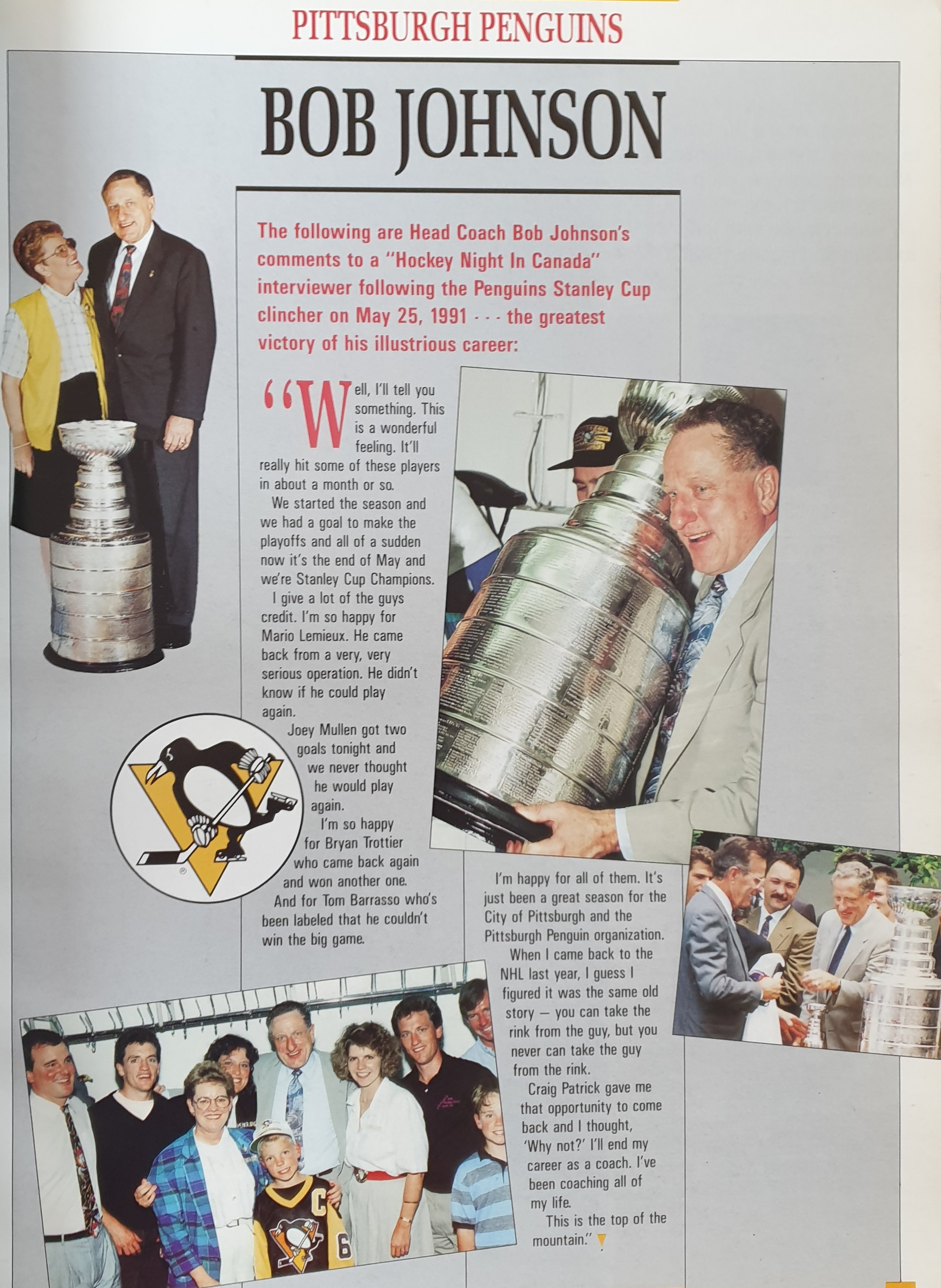 PITTSBURGH PENGUINS

BOB JOHNSON

The following are Head Coach Bob Johnson's comments to a "Hockey Night In Canada" interviewer following the Penguins Stanley Cup clincher on May 25, 1991 - - - the greatest victory of his illustrious career:

"Well, I'll tell you something. This is a wonderful feeling. It'll really hit some of these players in about a month or so.

We started the season and we had a goal to make the playoffs and all of a sudden now it's the end of May and we're Stanley Cup Champions.

I give a lot of the guys credit. I'm so happy for Mario Lemieux. He came back from a very, very serious operation. He didn't know if he could play again.

Joey Mullen got two goals tonight and we never thought he would play again.

I'm so happy for Bryan Trottier who came back again and won another one.

And for Tom Barrasso who's been labeled that he couldn't win the big game.

I'm happy for all of them. It's just been a great season for the City of Pittsburgh and the Pittsburgh Penguin organization.

When I came back to the NHL last year, I guess I figured it was the same old story — you can take the rink from the guy, but you never can take the guy from the rink.

Craig Patrick gave me that opportunity to come back and I thought, 'Why not?' I'll end my career as a coach. I've been coaching all of my life.

This is the top of the mountain."